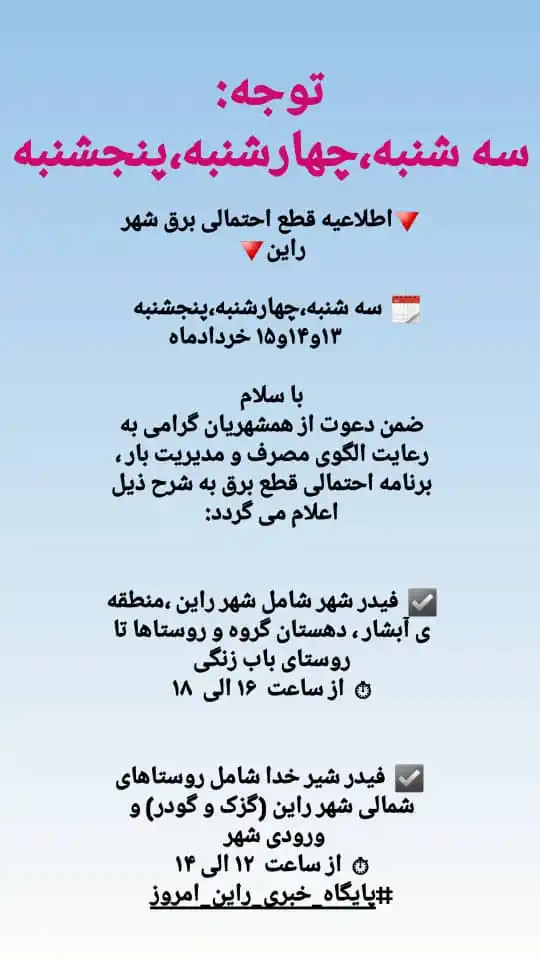 توجه:
سه شنبه،چهارشنبه،پنجشنبه

🔻اطلاعیه قطع احتمالی برق شهر راین🔻

🗓 سه شنبه،چهارشنبه،پنجشنبه ۱۳و۱۴و۱۵ خردادماه

با سلام
ضمن دعوت از همشهریان گرامی به رعایت الگوی مصرف و مدیریت بار، برنامه احتمالی قطع برق به شرح ذیل اعلام می گردد:

☑️ فیدر شهر شامل شهر راین ،منطقه ی آبشار، دهستان گروه و روستاها تا روستای باب زنگی
⏱ از ساعت ۱۶ الی ۱۸

☑️ فیدر شیر خدا شامل روستاهای شمالی شهر راین (گزک و گودر) و ورودی شهر
⏱ از ساعت ۱۲ الی ۱۴
#پایگاه_خبری_راین_امروز